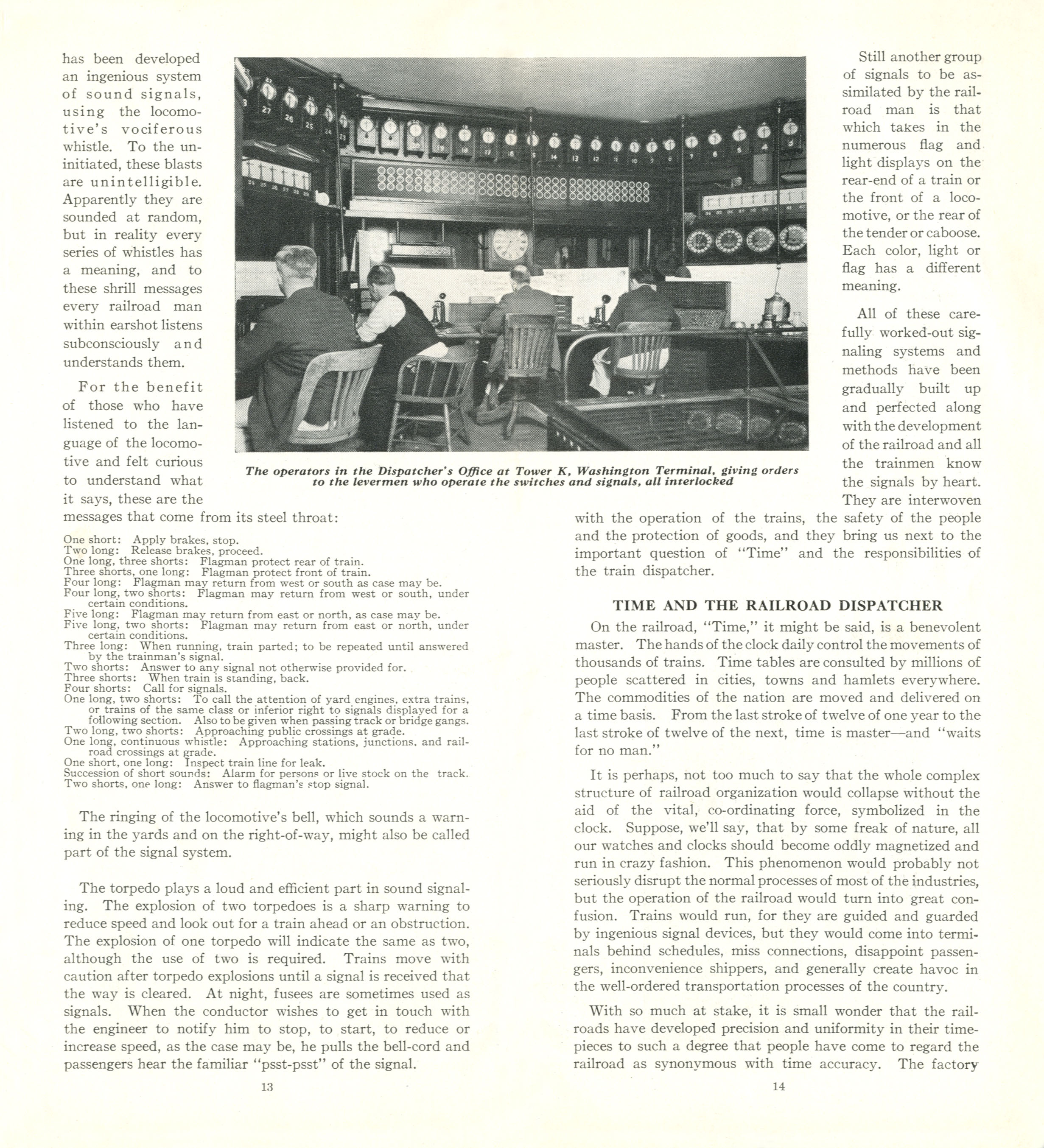 has been developed an ingenious system of sound signals, using the locomotive's vociferous whistle. To the uninitiated, these blasts are unintelligible. Apparently they are sounded at random, but in reality every series of whistles has a meaning, and to these shrill messages every railroad man within earshot listens subconsciously and understands them.

For the benefit of those who have listened to the language of the locomotive and felt curious to understand what it says, these are the messages that come from its steel throat:

One short: Apply brakes, stop.
Two long: Release brakes, proceed.
One long, three shorts: Flagman protect rear of train.
Three shorts, one long: Flagman protect front of train.
Four long: Flagman may return from west or south as case may be.
Four long, two shorts: Flagman may return from west or south, under certain conditions.
Five long: Flagman may return from east or north, as case may be.
Five long, two shorts: Flagman may return from east or north, under certain conditions.
Three long: When running, train parted; to be repeated until answered by the trainman's signal.
Two shorts: Answer to any signal not otherwise provided for.
Three shorts: When train is standing, back.
Four shorts: Call for signals.
One long, two shorts: To call the attention of yard engines, extra trains, or trains of the same class or inferior right to signals displayed for a following section. Also to be given when passing track or bridge gangs.
Two long, two shorts: Approaching public crossings at grade.
One long, continuous whistle: Approaching stations, junctions, and railroad crossings at grade.
One short, one long: Inspect train line for leak.
Succession of short sounds: Alarm for persons or live stock on the track.
Two shorts, one long: Answer to flagman's stop signal.

The ringing of the locomotive's bell, which sounds a warning in the yards and on the right-of-way, might also be called part of the signal system.

The torpedo plays a loud and efficient part in sound signaling. The explosion of two torpedoes is a sharp warning to reduce speed and look out for a train ahead or an obstruction. The explosion of one torpedo will indicate the same as two, although the use of two is required. Trains move with caution after torpedo explosions until a signal is received that the way is cleared. At night, fusees are sometimes used as signals. When the conductor wishes to get in touch with the engineer to notify him to stop, to start, to reduce or increase speed, as the case may be, he pulls the bell-cord and passengers hear the familiar "psst-psst" of the signal.

13

The operators in the Dispatcher's Office at Tower K, Washington Terminal, giving orders to the levermen who operate the switches and signals, all interlocked

Still another group of signals to be assimilated by the railroad man is that which takes in the numerous flag and light displays on the rear-end of a train or the front of a locomotive, or the rear of the tender or caboose. Each color, light or flag has a different meaning.

All of these carefully worked-out signaling systems and methods have been gradually built up and perfected along with the development of the railroad and all the trainmen know the signals by heart. They are interwoven with the operation of the trains, the safety of the people and the protection of goods, and they bring us next to the important question of "Time" and the responsibilities of the train dispatcher.

TIME AND THE RAILROAD DISPATCHER

On the railroad, "Time," it might be said, is a benevolent master. The hands of the clock daily control the movements of thousands of trains. Time tables are consulted by millions of people scattered in cities, towns and hamlets everywhere. The commodities of the nation are moved and delivered on a time basis. From the last stroke of twelve of one year to the last stroke of twelve of the next, time is master—and "waits for no man."

It is perhaps, not too much to say that the whole complex structure of railroad organization would collapse without the aid of the vital, co-ordinating force, symbolized in the clock. Suppose, we'll say, that by some freak of nature, all our watches and clocks should become oddly magnetized and run in crazy fashion. This phenomenon would probably not seriously disrupt the normal processes of most of the industries, but the operation of the railroad would turn into great confusion. Trains would run, for they are guided and guarded by ingenious signal devices, but they would come into terminals behind schedules, miss connections, disappoint passengers, inconvenience shippers, and generally create havoc in the well-ordered transportation processes of the country.

With so much at stake, it is small wonder that the railroads have developed precision and uniformity in their timepieces to such a degree that people have come to regard the railroad as synonymous with time accuracy. The factory

14